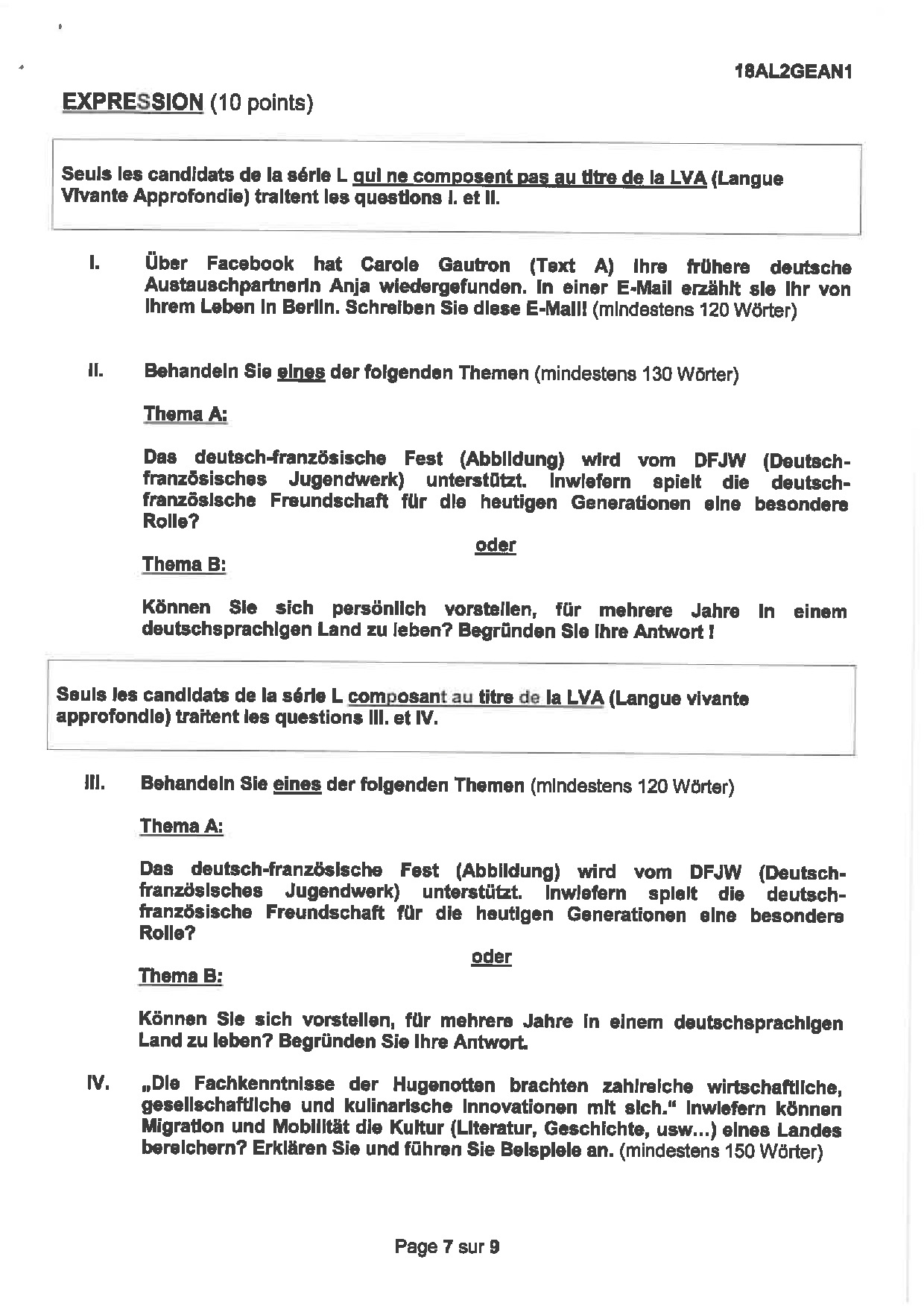 18AL2GEAN1

EXPRESSION (10 points)

Seuls les candidats de la série L qui ne composent pas au titre de la LVA (Langue Vivante Approfondie) traitent les questions I. et II.

I. Über Facebook hat Carole Gautron (Text A) ihre frühere deutsche Austauschpartnerin Anja wiedergefunden. In einer E-Mail erzählt sie ihr von ihrem Leben in Berlin. Schreiben Sie diese E-Mail! (mindestens 120 Wörter)

II. Behandeln Sie eines der folgenden Themen (mindestens 130 Wörter)

Thema A:

Das deutsch-französische Fest (Abbildung) wird vom DFJW (Deutsch-französisches Jugendwerk) unterstützt. Inwiefern spielt die deutsch-französische Freundschaft für die heutigen Generationen eine besondere Rolle?

oder

Thema B:

Können Sie sich persönlich vorstellen, für mehrere Jahre in einem deutschsprachigen Land zu leben? Begründen Sie Ihre Antwort !

Seuls les candidats de la série L composant au titre de la LVA (Langue vivante approfondie) traitent les questions III. et IV.

III. Behandeln Sie eines der folgenden Themen (mindestens 120 Wörter)

Thema A:

Das deutsch-französische Fest (Abbildung) wird vom DFJW (Deutsch-französisches Jugendwerk) unterstützt. Inwiefern spielt die deutsch-französische Freundschaft für die heutigen Generationen eine besondere Rolle?

oder

Thema B:

Können Sie sich vorstellen, für mehrere Jahre in einem deutschsprachigen Land zu leben? Begründen Sie Ihre Antwort.

IV. „Die Fachkenntnisse der Hugenotten brachten zahlreiche wirtschaftliche, gesellschaftliche und kulinarische Innovationen mit sich." Inwiefern können Migration und Mobilität die Kultur (Literatur, Geschichte, usw...) eines Landes bereichern? Erklären Sie und führen Sie Beispiele an. (mindestens 150 Wörter)

Page 7 sur 9